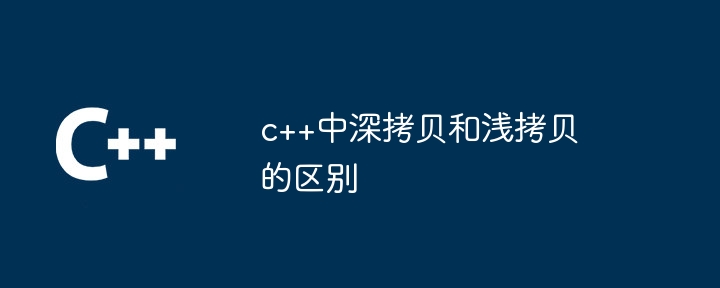 C++

c++中深拷贝和浅拷贝的区别